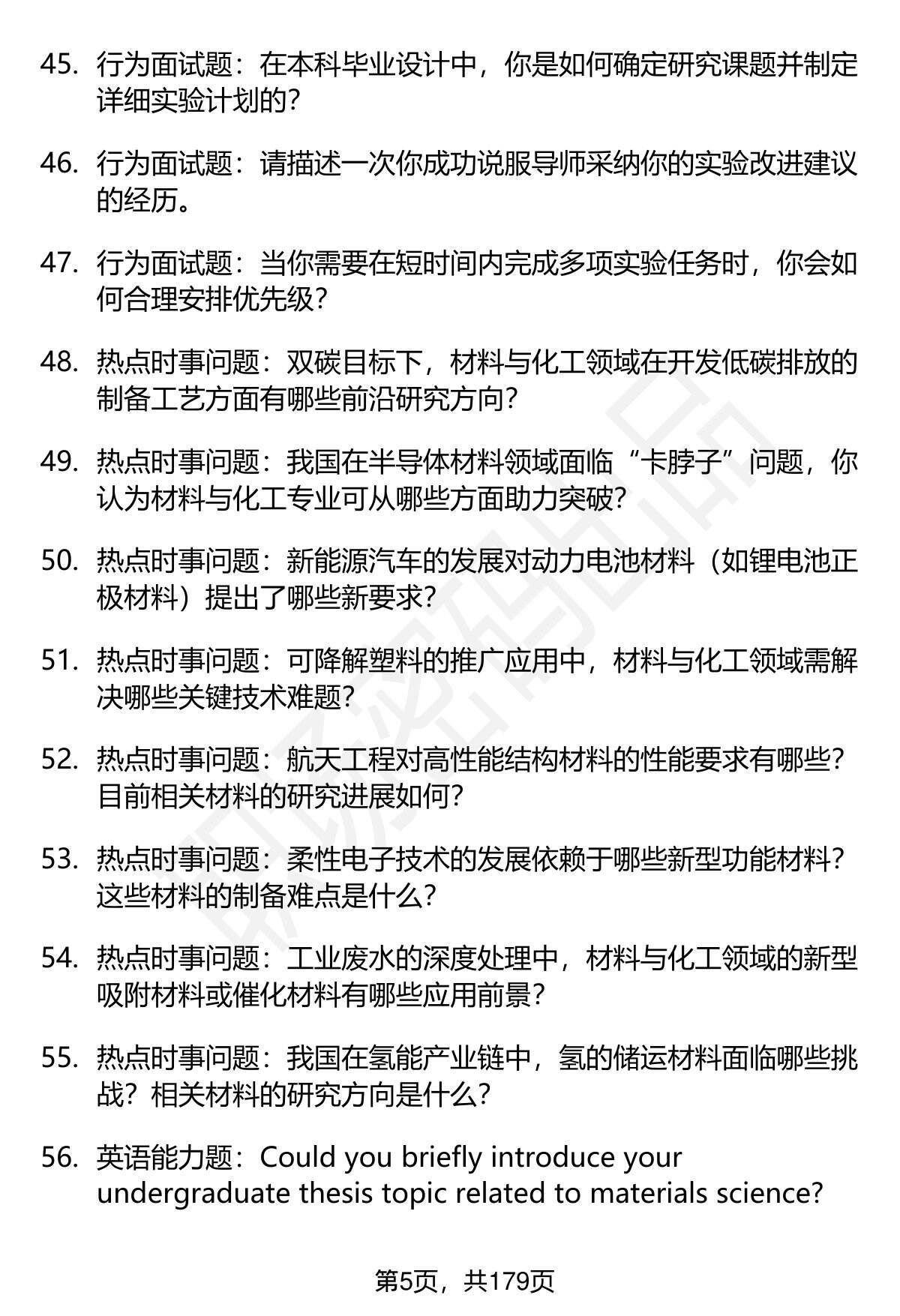 45. 行为面试题：在本科毕业设计中，你是如何确定研究课题并制定详细实验计划的？

46. 行为面试题：请描述一次你成功说服导师采纳你的实验改进建议的经历。

47. 行为面试题：当你需要在短时间内完成多项实验任务时，你会如何合理安排优先级？

48. 热点时事问题：双碳目标下，材料与化工领域在开发低碳排放的制备工艺方面有哪些前沿研究方向？

49. 热点时事问题：我国在半导体材料领域面临“卡脖子”问题，你认为材料与化工专业可从哪些方面助力突破？

50. 热点时事问题：新能源汽车的发展对动力电池材料（如锂电池正极材料）提出了哪些新要求？

51. 热点时事问题：可降解塑料的推广应用中，材料与化工领域需解决哪些关键技术难题？

52. 热点时事问题：航天工程对高性能结构材料的性能要求有哪些？目前相关材料的研究进展如何？

53. 热点时事问题：柔性电子技术的发展依赖于哪些新型功能材料？这些材料的制备难点是什么？

54. 热点时事问题：工业废水的深度处理中，材料与化工领域的新型吸附材料或催化材料有哪些应用前景？

55. 热点时事问题：我国在氢能产业链中，氢的储运材料面临哪些挑战？相关材料的研究方向是什么？

56. 英语能力题：Could you briefly introduce your undergraduate thesis topic related to materials science?

第5页，共179页